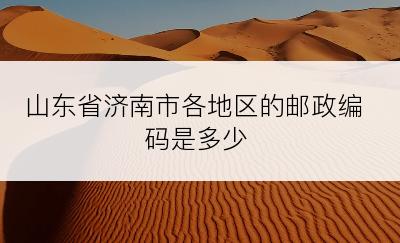 山东省济南市各地区的邮政编码是多少